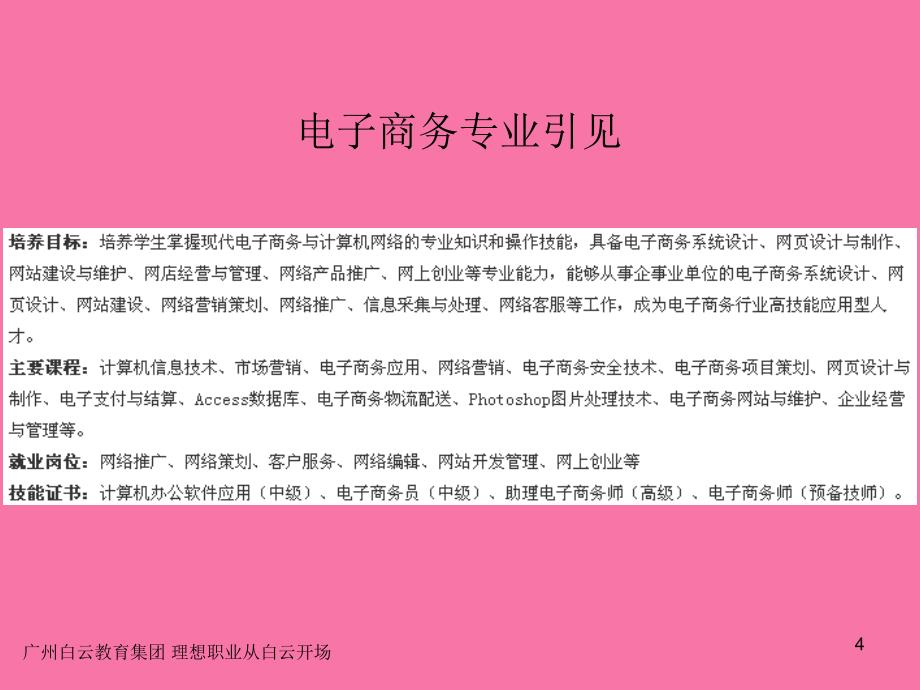 电子商务专业引见

培养目标：培养学生掌握现代电子商务与计算机网络的专业知识和操作技能，具备电子商务系统设计、网页设计与制作、网站建设与维护、网店经营与管理、网络产品推广、网上创业等专业能力，能够从事企事业单位的电子商务系统设计、网页设计、网站建设、网络营销策划、网络推广、信息采集与处理、网络客服等工作，成为电子商务行业高技能应用型人才。

主要课程：计算机信息技术、市场营销、电子商务应用、网络营销、电子商务安全技术、电子商务项目策划、网页设计与制作、电子支付与结算、Access数据库、电子商务物流配送、Photoshop图片处理技术、电子商务网站与维护、企业经营与管理等。

就业岗位：网络推广、网络策划、客户服务、网络编辑、网站开发管理、网上创业等

技能证书：计算机办公软件应用（中级）、电子商务员（中级）、助理电子商务师（高级）、电子商务师（预备技师）。

广州白云教育集团 理想职业从白云开场

4